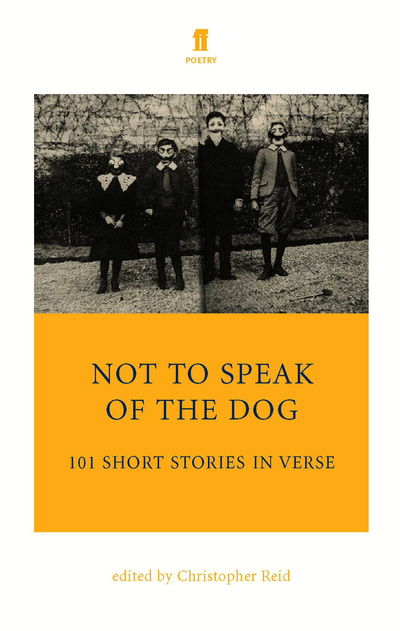 ff
POETRY

NOT TO SPEAK OF THE DOG

101 SHORT STORIES IN VERSE

edited by Christopher Reid